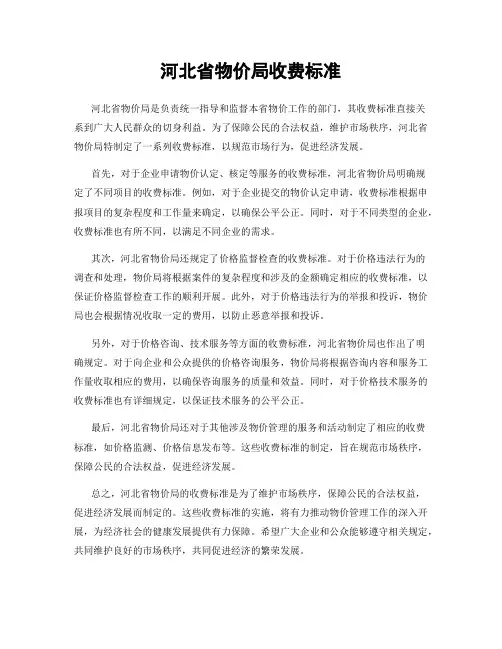 河北省物价局收费标准

河北省物价局是负责统一指导和监督本省物价工作的部门，其收费标准直接关系到广大人民群众的切身利益。为了保障公民的合法权益，维护市场秩序，河北省物价局特制定了一系列收费标准，以规范市场行为，促进经济发展。

首先，对于企业申请物价认定、核定等服务的收费标准，河北省物价局明确规定了不同项目的收费标准。例如，对于企业提交的物价认定申请，收费标准根据申报项目的复杂程度和工作量来确定，以确保公平公正。同时，对于不同类型的企业，收费标准也有所不同，以满足不同企业的需求。

其次，河北省物价局还规定了价格监督检查的收费标准。对于价格违法行为的调查和处理，物价局将根据案件的复杂程度和涉及的金额确定相应的收费标准，以保证价格监督检查工作的顺利开展。此外，对于价格违法行为的举报和投诉，物价局也会根据情况收取一定的费用，以防止恶意举报和投诉。

另外，对于价格咨询、技术服务等方面的收费标准，河北省物价局也作出了明确规定。对于向企业和公众提供的价格咨询服务，物价局将根据咨询内容和服务工作量收取相应的费用，以确保咨询服务的质量和效益。同时，对于价格技术服务的收费标准也有详细规定，以保证技术服务的公平公正。

最后，河北省物价局还对于其他涉及物价管理的服务和活动制定了相应的收费标准，如价格监测、价格信息发布等。这些收费标准的制定，旨在规范市场秩序，保障公民的合法权益，促进经济发展。

总之，河北省物价局的收费标准是为了维护市场秩序，保障公民的合法权益，促进经济发展而制定的。这些收费标准的实施，将有力推动物价管理工作的深入开展，为经济社会的健康发展提供有力保障。希望广大企业和公众能够遵守相关规定，共同维护良好的市场秩序，共同促进经济的繁荣发展。